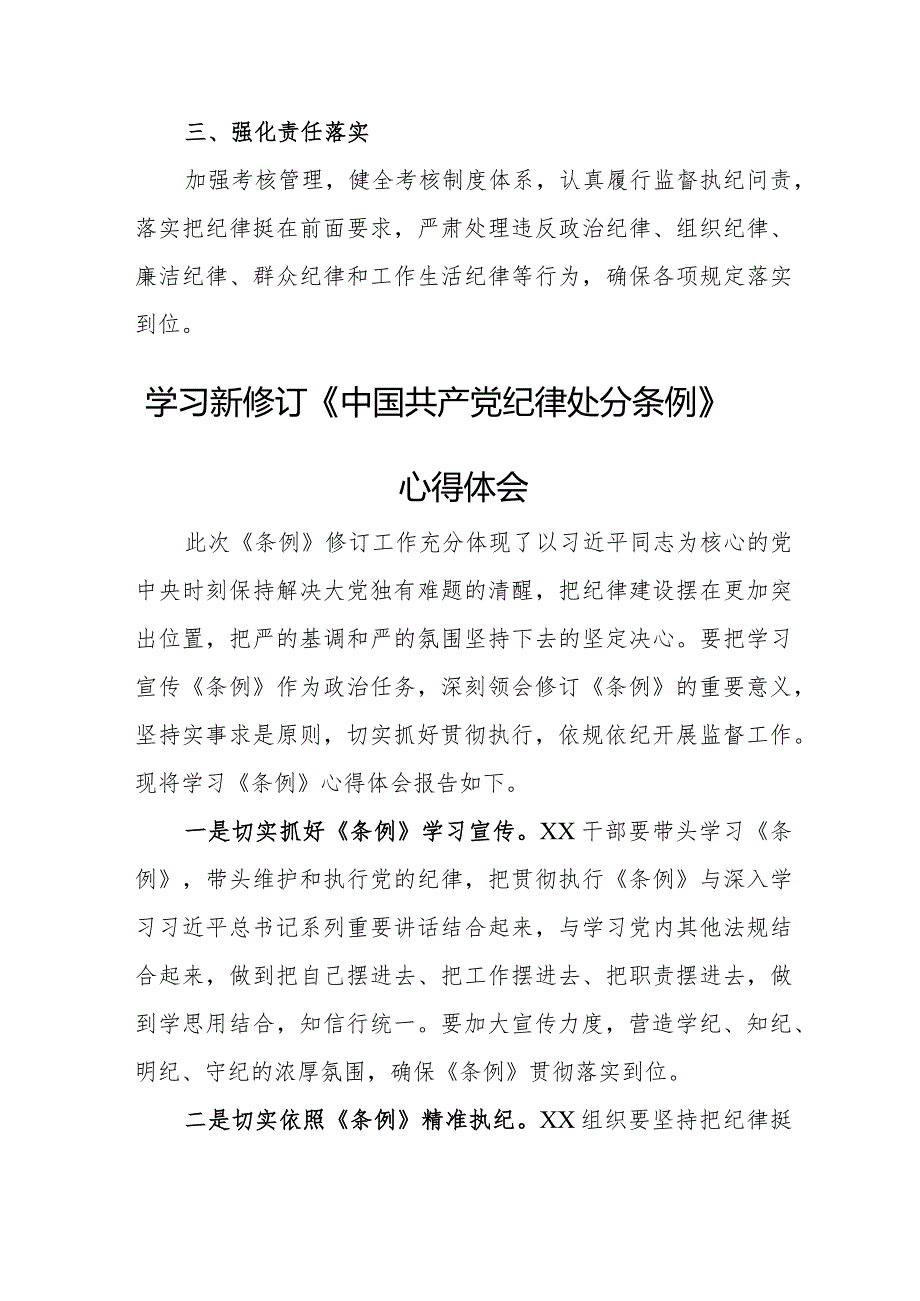 三、强化责任落实

加强考核管理，健全考核制度体系，认真履行监督执纪问责，落实把纪律挺在前面要求，严肃处理违反政治纪律、组织纪律、廉洁纪律、群众纪律和工作生活纪律等行为，确保各项规定落实到位。

学习新修订《中国共产党纪律处分条例》

心得体会

此次《条例》修订工作充分体现了以习近平同志为核心的党中央时刻保持解决大党独有难题的清醒，把纪律建设摆在更加突出位置，把严的基调和严的氛围坚持下去的坚定决心。要把学习宣传《条例》作为政治任务，深刻领会修订《条例》的重要意义，坚持实事求是原则，切实抓好贯彻执行，依规依纪开展监督工作。现将学习《条例》心得体会报告如下。

一是切实抓好《条例》学习宣传。XX干部要带头学习《条例》，带头维护和执行党的纪律，把贯彻执行《条例》与深入学习习近平总书记系列重要讲话结合起来，与学习党内其他法规结合起来，做到把自己摆进去、把工作摆进去、把职责摆进去，做到学思用结合，知信行统一。要加大宣传力度，营造学纪、知纪、明纪、守纪的浓厚氛围，确保《条例》贯彻落实到位。

二是切实依照《条例》精准执纪。XX组织要坚持把纪律挺